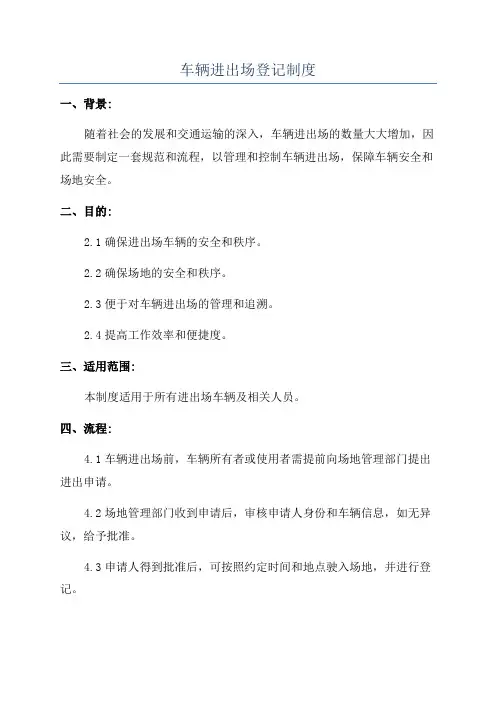 车辆进出场登记制度

一、背景:

随着社会的发展和交通运输的深入，车辆进出场的数量大大增加，因此需要制定一套规范和流程，以管理和控制车辆进出场，保障车辆安全和场地安全。

二、目的:

2.1 确保进出场车辆的安全和秩序。

2.2 确保场地的安全和秩序。

2.3 便于对车辆进出场的管理和追溯。

2.4 提高工作效率和便捷度。

三、适用范围:

本制度适用于所有进出场车辆及相关人员。

四、流程:

4.1 车辆进出场前，车辆所有者或使用者需提前向场地管理部门提出进出申请。

4.2 场地管理部门收到申请后，审核申请人身份和车辆信息，如无异议，给予批准。

4.3 申请人得到批准后，可按照约定时间和地点驶入场地，并进行登记。